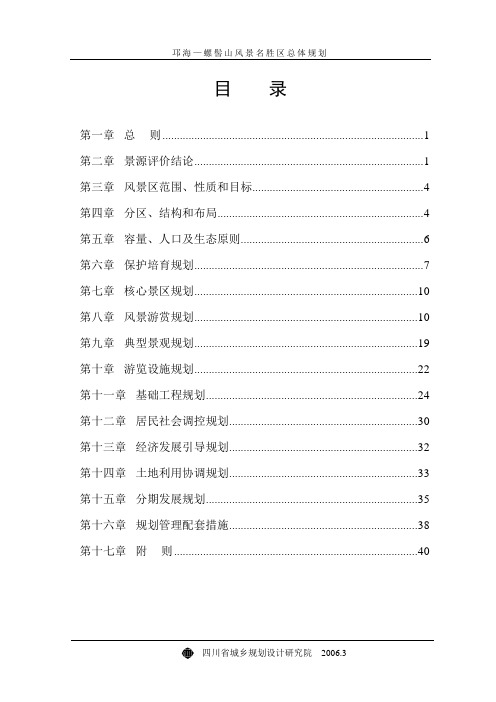 邛海—螺髻山风景名胜区总体规划

目　录

第一章　总　则......1

第二章　景源评价结论......1

第三章　风景区范围、性质和目标......4

第四章　分区、结构和布局......4

第五章　容量、人口及生态原则......6

第六章　保护培育规划......7

第七章　核心景区规划......10

第八章　风景游赏规划......10

第九章　典型景观规划......19

第十章　游览设施规划......22

第十一章　基础工程规划......24

第十二章　居民社会调控规划......30

第十三章　经济发展引导规划......32

第十四章　土地利用协调规划......33

第十五章　分期发展规划......35

第十六章　规划管理配套措施......38

第十七章　附　则......40

四川省城乡规划设计研究院　2006.3